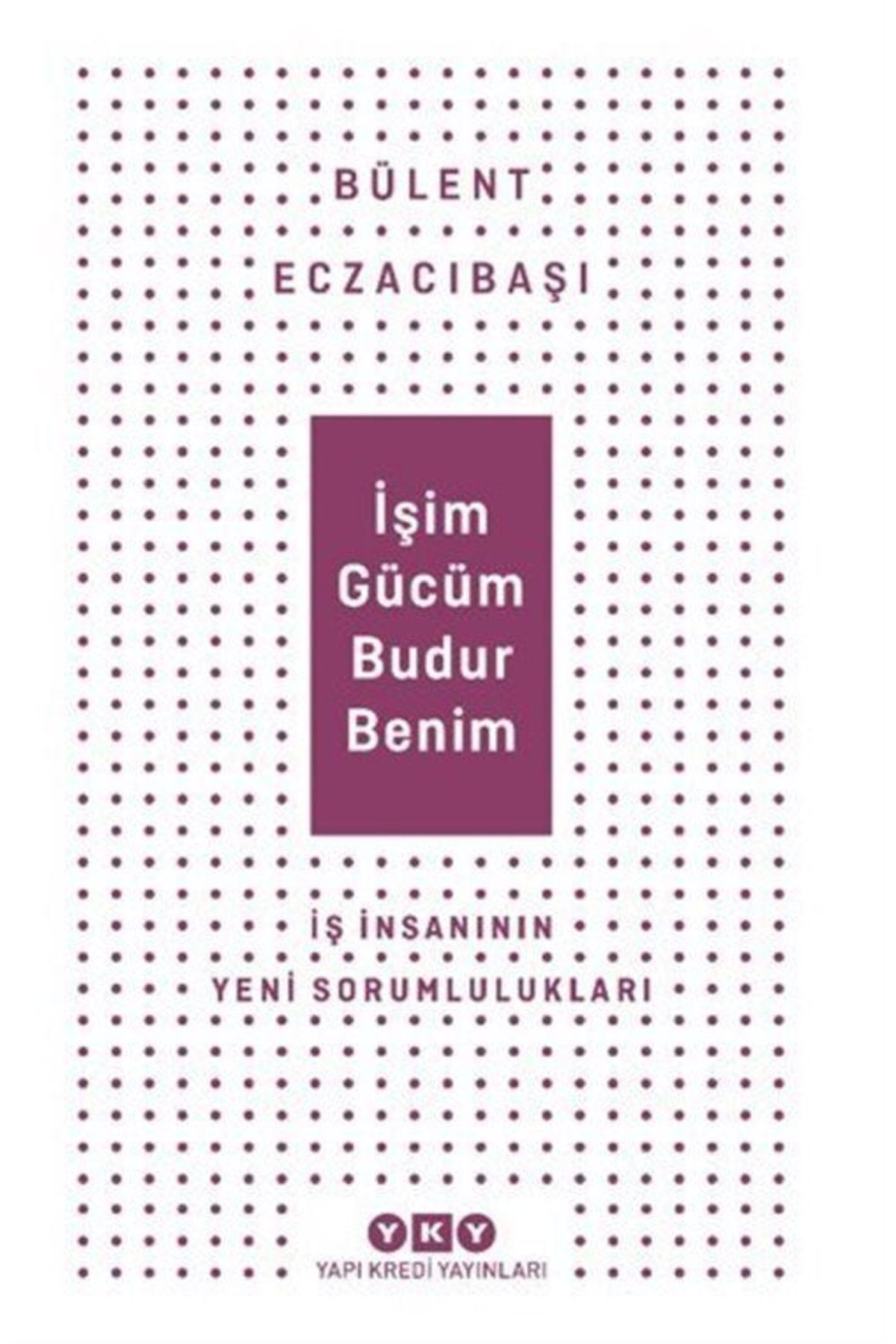 BÜLENT
ECZACIBAŞI

İşim
Gücüm
Budur
Benim

İŞ İNSANININ
YENİ SORUMLULUKLARI

YKY
YAPI KREDİ YAYINLARI